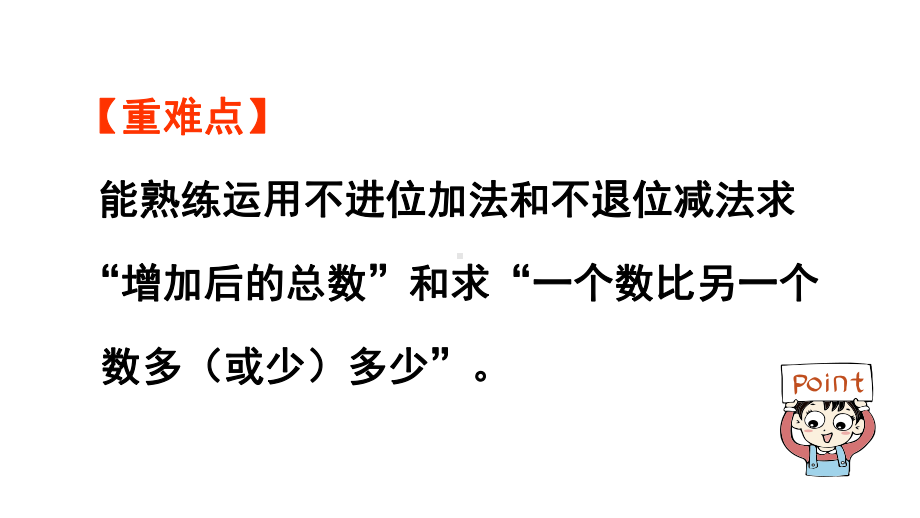 【重难点】

能熟练运用不进位加法和不退位减法求“增加后的总数”和求“一个数比另一个数多（或少）多少”。

Point